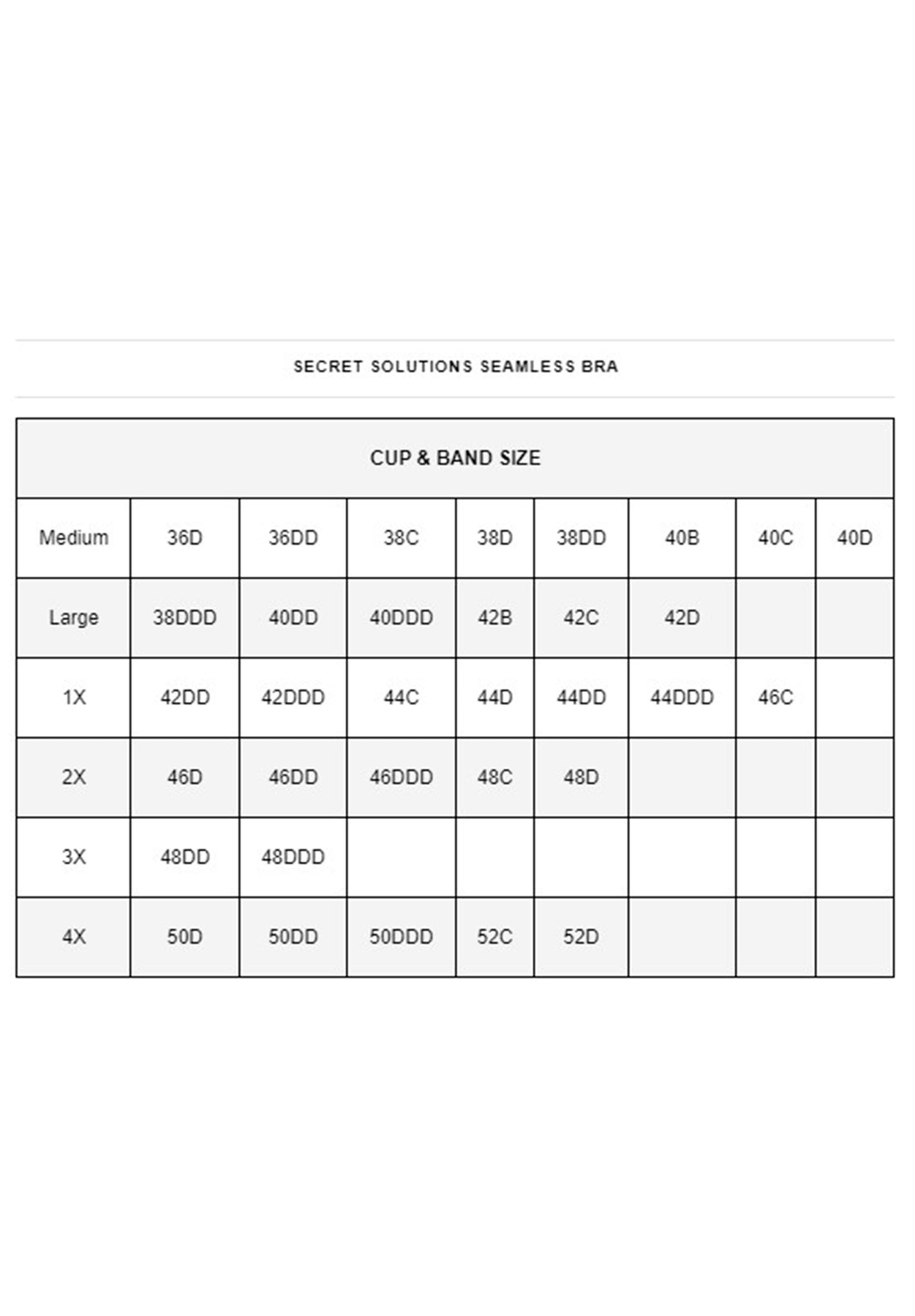 SECRET SOLUTIONS SEAMLESS BRA

| CUP & BAND SIZE | | | | | | | | |
|---|---|---|---|---|---|---|---|---|
| Medium | 36D | 36DD | 38C | 38D | 38DD | 40B | 40C | 40D |
| Large | 38DDD | 40DD | 40DDD | 42B | 42C | 42D | | |
| 1X | 42DD | 42DDD | 44C | 44D | 44DD | 44DDD | 46C | |
| 2X | 46D | 46DD | 46DDD | 48C | 48D | | | |
| 3X | 48DD | 48DDD | | | | | | |
| 4X | 50D | 50DD | 50DDD | 52C | 52D | | | |